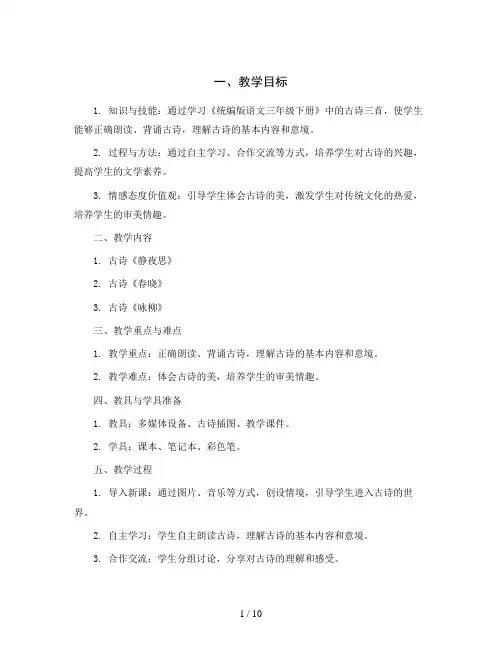 一、教学目标

1. 知识与技能：通过学习《统编版语文三年级下册》中的古诗三首，使学生能够正确朗读、背诵古诗，理解古诗的基本内容和意境。

2. 过程与方法：通过自主学习、合作交流等方式，培养学生对古诗的兴趣，提高学生的文学素养。

3. 情感态度价值观：引导学生体会古诗的美，激发学生对传统文化的热爱，培养学生的审美情趣。

二、教学内容

1. 古诗《静夜思》

2. 古诗《春晓》

3. 古诗《咏柳》

三、教学重点与难点

1. 教学重点：正确朗读、背诵古诗，理解古诗的基本内容和意境。

2. 教学难点：体会古诗的美，培养学生的审美情趣。

四、教具与学具准备

1. 教具：多媒体设备、古诗插图、教学课件。

2. 学具：课本、笔记本、彩色笔。

五、教学过程

1. 导入新课：通过图片、音乐等方式，创设情境，引导学生进入古诗的世界。

2. 自主学习：学生自主朗读古诗，理解古诗的基本内容和意境。

3. 合作交流：学生分组讨论，分享对古诗的理解和感受。

1 / 10